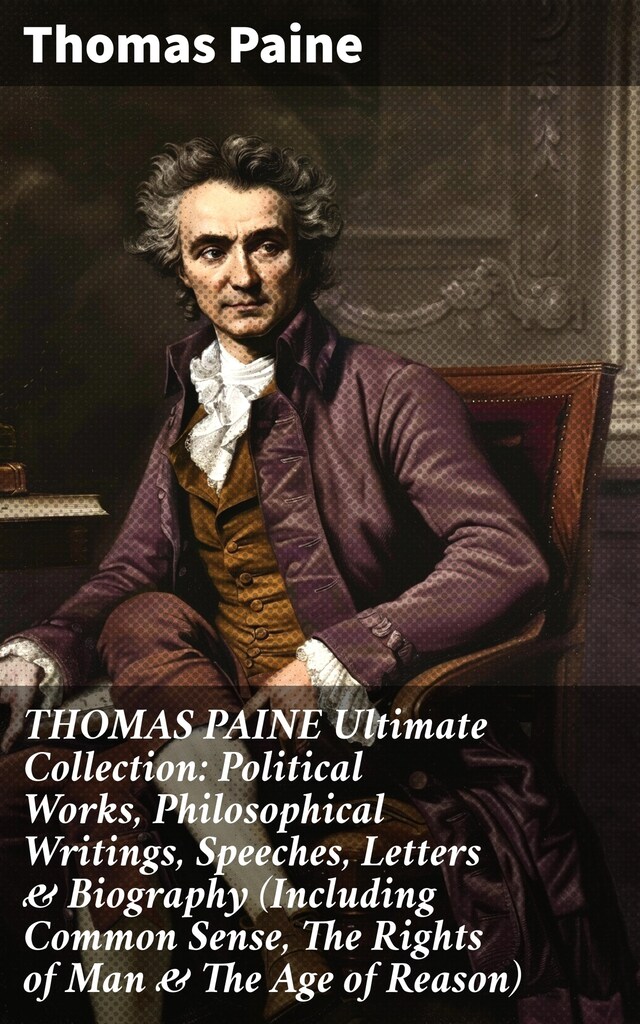 Thomas Paine

THOMAS PAINE Ultimate Collection: Political Works, Philosophical Writings, Speeches, Letters & Biography (Including Common Sense, The Rights of Man & The Age of Reason)